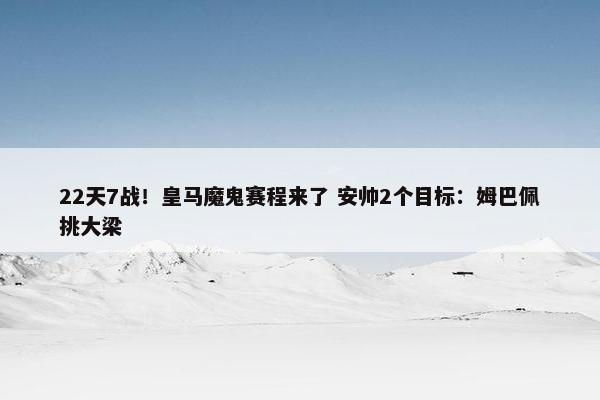 22天7战！皇马魔鬼赛程来了 安帅2个目标：姆巴佩挑大梁